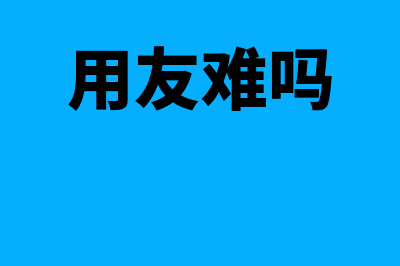 用友难吗